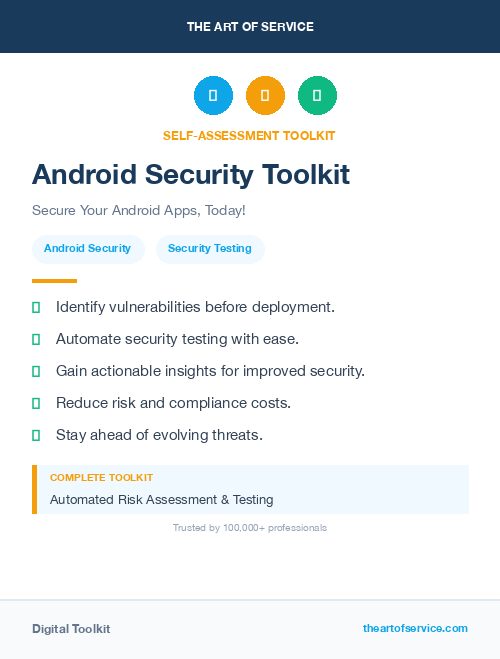 THE ART OF SERVICE

SELF-ASSESSMENT TOOLKIT

Android Security Toolkit

Secure Your Android Apps, Today!

Android Security

Security Testing

Identify vulnerabilities before deployment.

Automate security testing with ease.

Gain actionable insights for improved security.

Reduce risk and compliance costs.

Stay ahead of evolving threats.

COMPLETE TOOLKIT

Automated Risk Assessment & Testing

Trusted by 100,000+ professionals

Digital Toolkit

theartofservice.com